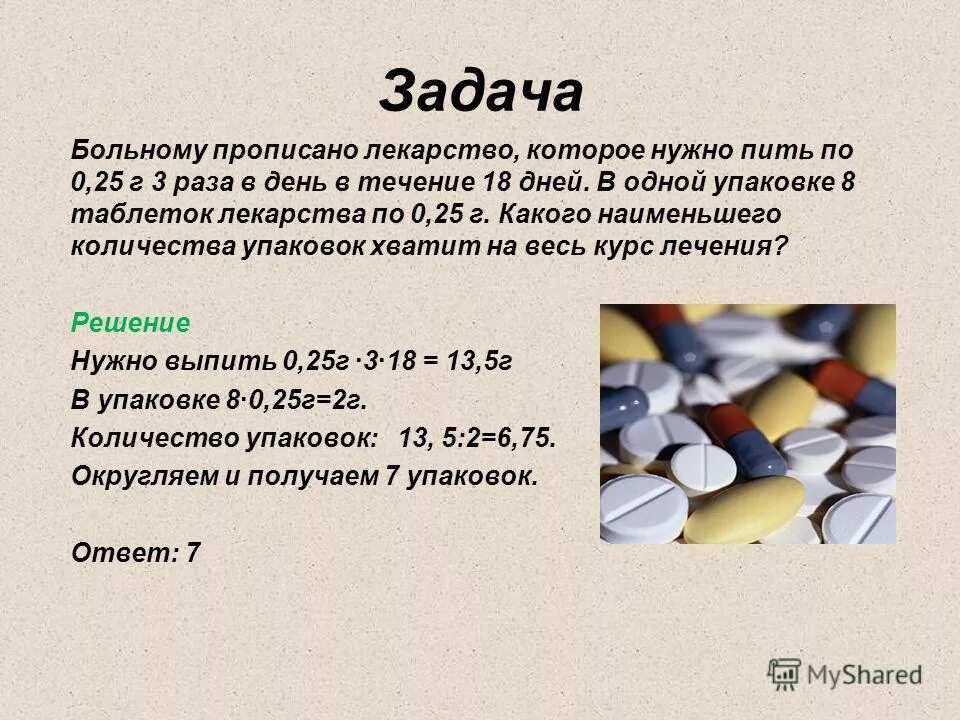 Задача

Больному прописано лекарство, которое нужно пить по 0,25 г 3 раза в день в течение 18 дней. В одной упаковке 8 таблеток лекарства по 0,25 г. Какого наименьшего количества упаковок хватит на весь курс лечения?

Решение

Нужно выпить 0,25г ·3·18 = 13,5г

В упаковке 8·0,25г=2г.

Количество упаковок: 13, 5:2=6,75.

Округляем и получаем 7 упаковок.

Ответ: 7

MyShared